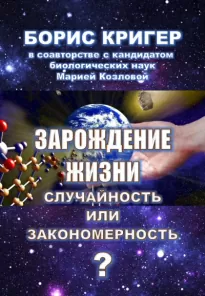 БОРИС КРИГЕР
в соавторстве с кандидатом биологических наук Марией Козловой

ЗАРОЖДЕНИЕ ЖИЗНИ
СЛУЧАЙНОСТЬ
ИЛИ
ЗАКОНОМЕРНОСТЬ
?